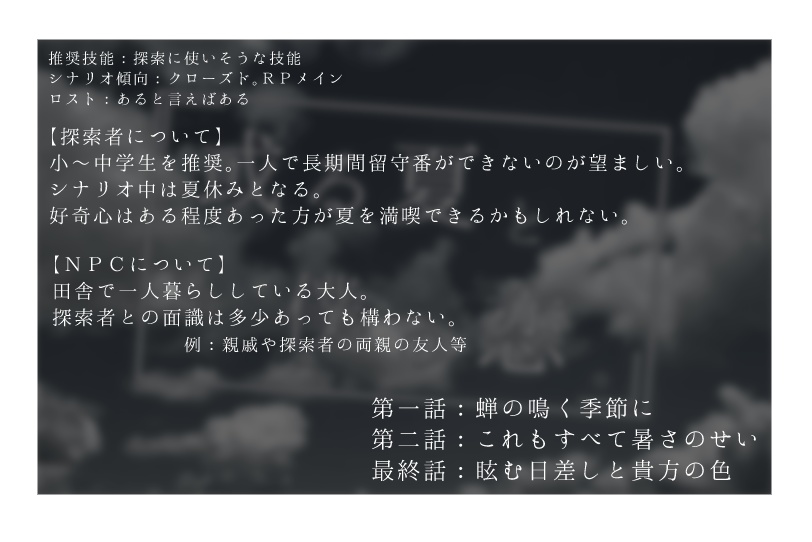 推奨技能：探索に使いそうな技能
シナリオ傾向：クローズド。ＲＰメイン
ロスト：あると言えばある

【探索者について】
小～中学生を推奨。一人で長期間留守番ができないのが望ましい。
シナリオ中は夏休みとなる。
好奇心はある程度あった方が夏を満喫できるかもしれない。

【ＮＰＣについて】
田舎で一人暮らししている大人。
探索者との面識は多少あっても構わない。
例：親戚や探索者の両親の友人等

第一話：蝉の鳴く季節に
第二話：これもすべて暑さのせい
最終話：眩む日差しと貴方の色